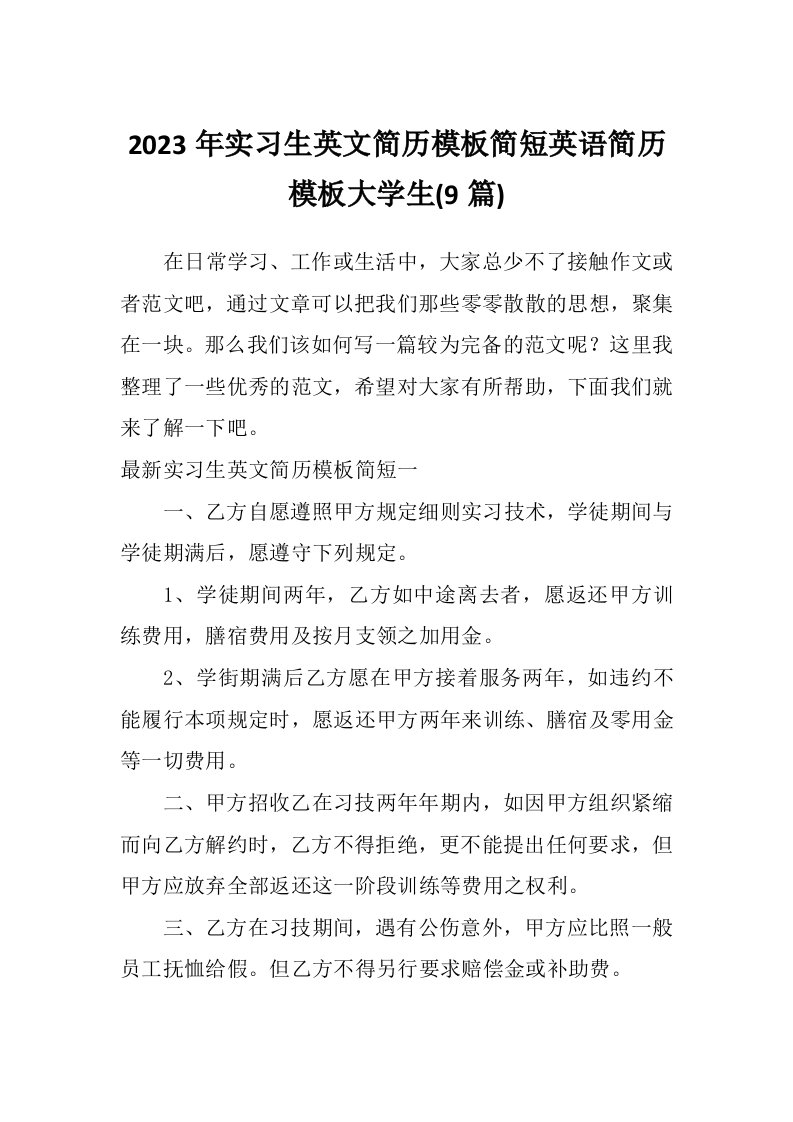 2023 年实习生英文简历模板简短英语简历模板大学生(9 篇)

在日常学习、工作或生活中，大家总少不了接触作文或者范文吧，通过文章可以把我们那些零零散散的思想，聚集在一块。那么我们该如何写一篇较为完备的范文呢？这里我整理了一些优秀的范文，希望对大家有所帮助，下面我们就来了解一下吧。

最新实习生英文简历模板简短一

一、乙方自愿遵照甲方规定细则实习技术，学徒期间与学徒期满后，愿遵守下列规定。

1、学徒期间两年，乙方如中途离去者，愿返还甲方训练费用，膳宿费用及按月支领之加用金。

2、学街期满后乙方愿在甲方接着服务两年，如违约不能履行本项规定时，愿返还甲方两年来训练、膳宿及零用金等一切费用。

二、甲方招收乙在习技两年年期内，如因甲方组织紧缩而向乙方解约时，乙方不得拒绝，更不能提出任何要求，但甲方应放弃全部返还这一阶段训练等费用之权利。

三、乙方在习技期间，遇有公伤意外，甲方应比照一般员工抚恤给假。但乙方不得另行要求赔偿金或补助费。